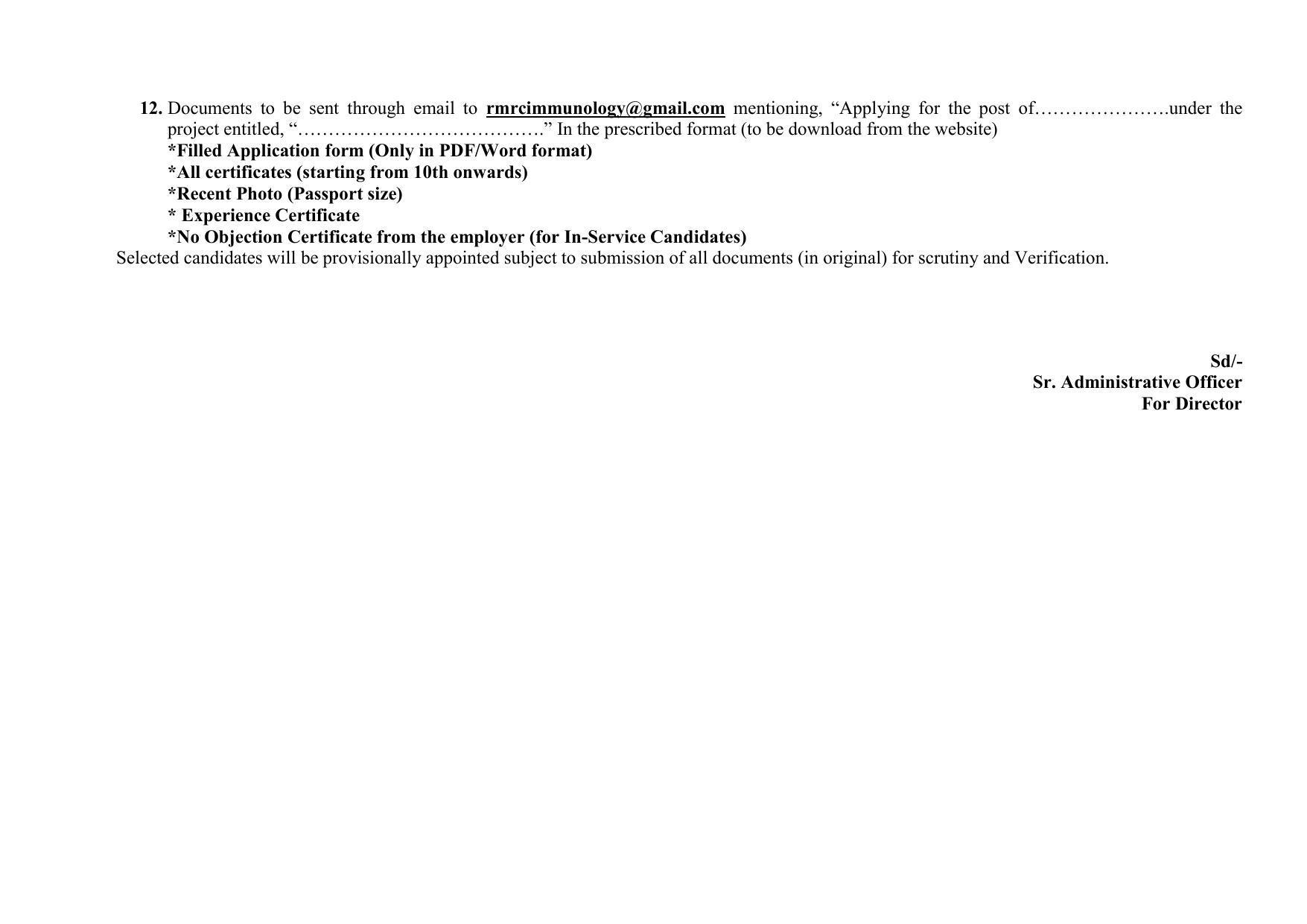 12. Documents to be sent through email to rmrcimmunology@gmail.com mentioning, “Applying for the post of………………….under the project entitled, “………………………………….” In the prescribed format (to be download from the website)
*Filled Application form (Only in PDF/Word format)
*All certificates (starting from 10th onwards)
*Recent Photo (Passport size)
* Experience Certificate
*No Objection Certificate from the employer (for In-Service Candidates)
Selected candidates will be provisionally appointed subject to submission of all documents (in original) for scrutiny and Verification.

Sd/-
Sr. Administrative Officer
For Director